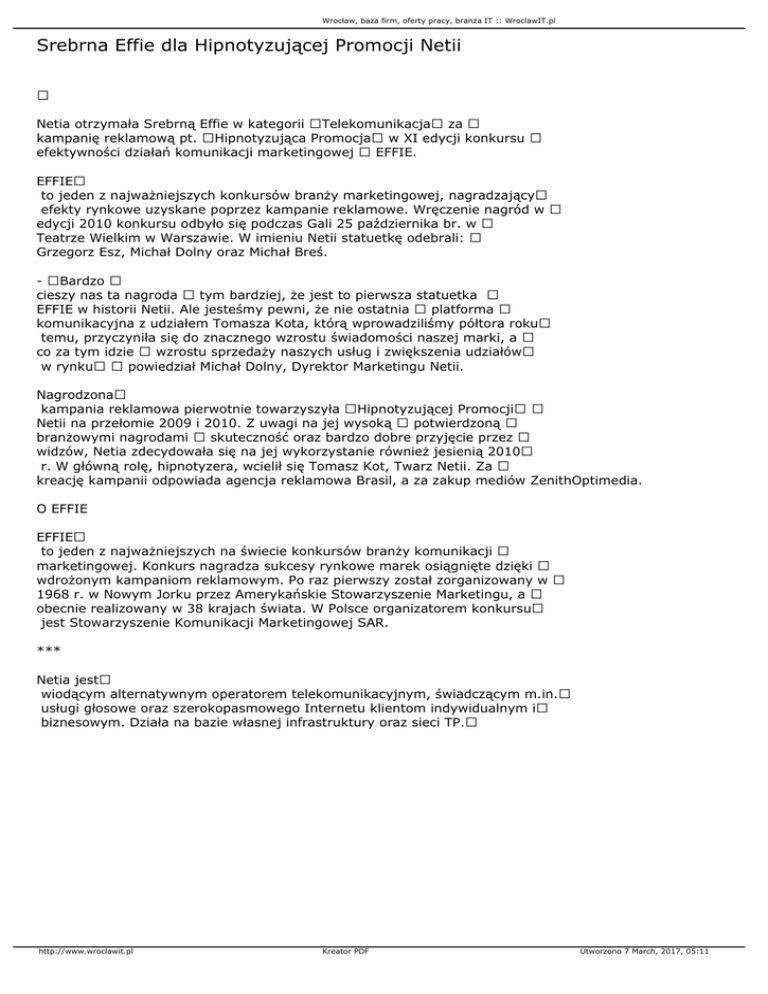 Wrocław, baza firm, oferty pracy, branża IT :: WroclawIT.pl

Srebrna Effie dla Hipnotyzującej Promocji Netii

□

Netia otrzymała Srebrną Effie w kategorii □Telekomunikacja□ za □ kampanię reklamową pt. □Hipnotyzująca Promocja□ w XI edycji konkursu □ efektywności działań komunikacji marketingowej □ EFFIE.

EFFIE□ to jeden z najważniejszych konkursów branży marketingowej, nagradzający□ efekty rynkowe uzyskane poprzez kampanie reklamowe. Wręczenie nagród w □ edycji 2010 konkursu odbyło się podczas Gali 25 października br. w □ Teatrze Wielkim w Warszawie. W imieniu Netii statuetkę odebrali: □ Grzegorz Esz, Michał Dolny oraz Michał Breś.

- □Bardzo □ cieszy nas ta nagroda □ tym bardziej, że jest to pierwsza statuetka □ EFFIE w historii Netii. Ale jesteśmy pewni, że nie ostatnia □ platforma □ komunikacyjna z udziałem Tomasza Kota, którą wprowadziliśmy półtora roku□ temu, przyczyniła się do znacznego wzrostu świadomości naszej marki, a □ co za tym idzie □ wzrostu sprzedaży naszych usług i zwiększenia udziałów□ w rynku□ □ powiedział Michał Dolny, Dyrektor Marketingu Netii.

Nagrodzona□ kampania reklamowa pierwotnie towarzyszyła □Hipnotyzującej Promocji□ □ Netii na przełomie 2009 i 2010. Z uwagi na jej wysoką □ potwierdzoną □ branżowymi nagrodami □ skuteczność oraz bardzo dobre przyjęcie przez □ widzów, Netia zdecydowała się na jej wykorzystanie również jesienią 2010□ r. W główną rolę, hipnotyzera, wcielił się Tomasz Kot, Twarz Netii. Za □ kreację kampanii odpowiada agencja reklamowa Brasil, a za zakup mediów ZenithOptimedia.

O EFFIE

EFFIE□ to jeden z najważniejszych na świecie konkursów branży komunikacji □ marketingowej. Konkurs nagradza sukcesy rynkowe marek osiągnięte dzięki □ wdrożonym kampaniom reklamowym. Po raz pierwszy został zorganizowany w □ 1968 r. w Nowym Jorku przez Amerykańskie Stowarzyszenie Marketingu, a □ obecnie realizowany w 38 krajach świata. W Polsce organizatorem konkursu□ jest Stowarzyszenie Komunikacji Marketingowej SAR.

***

Netia jest□ wiodącym alternatywnym operatorem telekomunikacyjnym, świadczącym m.in.□ usługi głosowe oraz szerokopasmowego Internetu klientom indywidualnym i□ biznesowym. Działa na bazie własnej infrastruktury oraz sieci TP.□

http://www.wroclawit.pl Kreator PDF Utworzono 7 March, 2017, 05:11